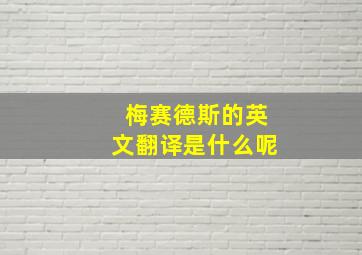 梅赛德斯的英文翻译是什么呢